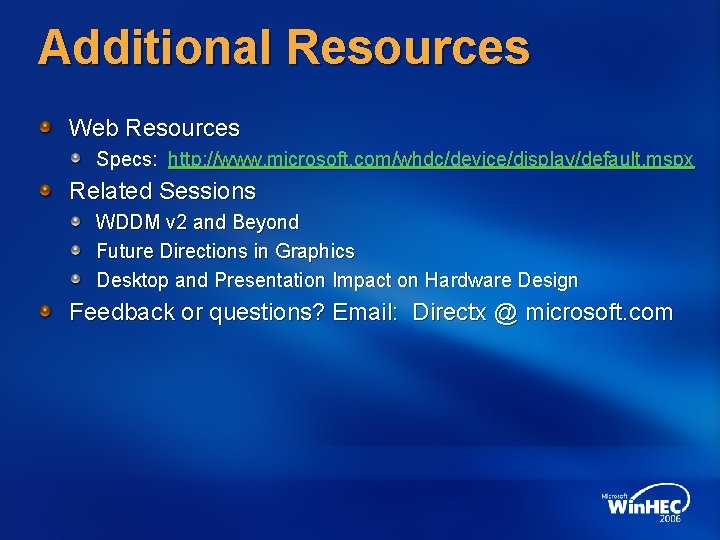 Additional Resources

Web Resources

Specs: http://www.microsoft.com/whdc/device/display/default.mspx

Related Sessions

WDDM v2 and Beyond

Future Directions in Graphics

Desktop and Presentation Impact on Hardware Design

Feedback or questions? Email: Directx @ microsoft.com

Microsoft WinHEC 2006